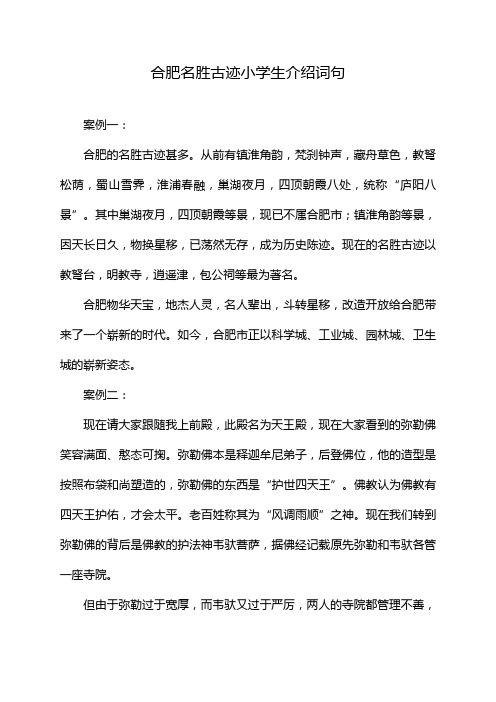 合肥名胜古迹小学生介绍词句

案例一：

合肥的名胜古迹甚多。从前有镇淮角韵，梵刹钟声，藏舟草色，教弩松荫，蜀山雪霁，淮浦春融，巢湖夜月，四顶朝霞八处，统称“庐阳八景”。其中巢湖夜月，四顶朝霞等景，现已不属合肥市；镇淮角韵等景，因天长日久，物换星移，已荡然无存，成为历史陈迹。现在的名胜古迹以教弩台，明教寺，逍遥津，包公祠等最为著名。

合肥物华天宝，地杰人灵，名人辈出，斗转星移，改造开放给合肥带来了一个崭新的时代。如今，合肥市正以科学城、工业城、园林城、卫生城的崭新姿态。

案例二：

现在请大家跟随我上前殿，此殿名为天王殿，现在大家看到的弥勒佛笑容满面、憨态可掬。弥勒佛本是释迦牟尼弟子，后登佛位，他的造型是按照布袋和尚塑造的，弥勒佛的东西是“护世四天王”。佛教认为佛教有四天王护佑，才会太平。老百姓称其为“风调雨顺”之神。现在我们转到弥勒佛的背后是佛教的护法神韦驮菩萨，据佛经记载原先弥勒和韦驮各管一座寺院。

但由于弥勒过于宽厚，而韦驮又过于严厉，两人的寺院都管理不善，